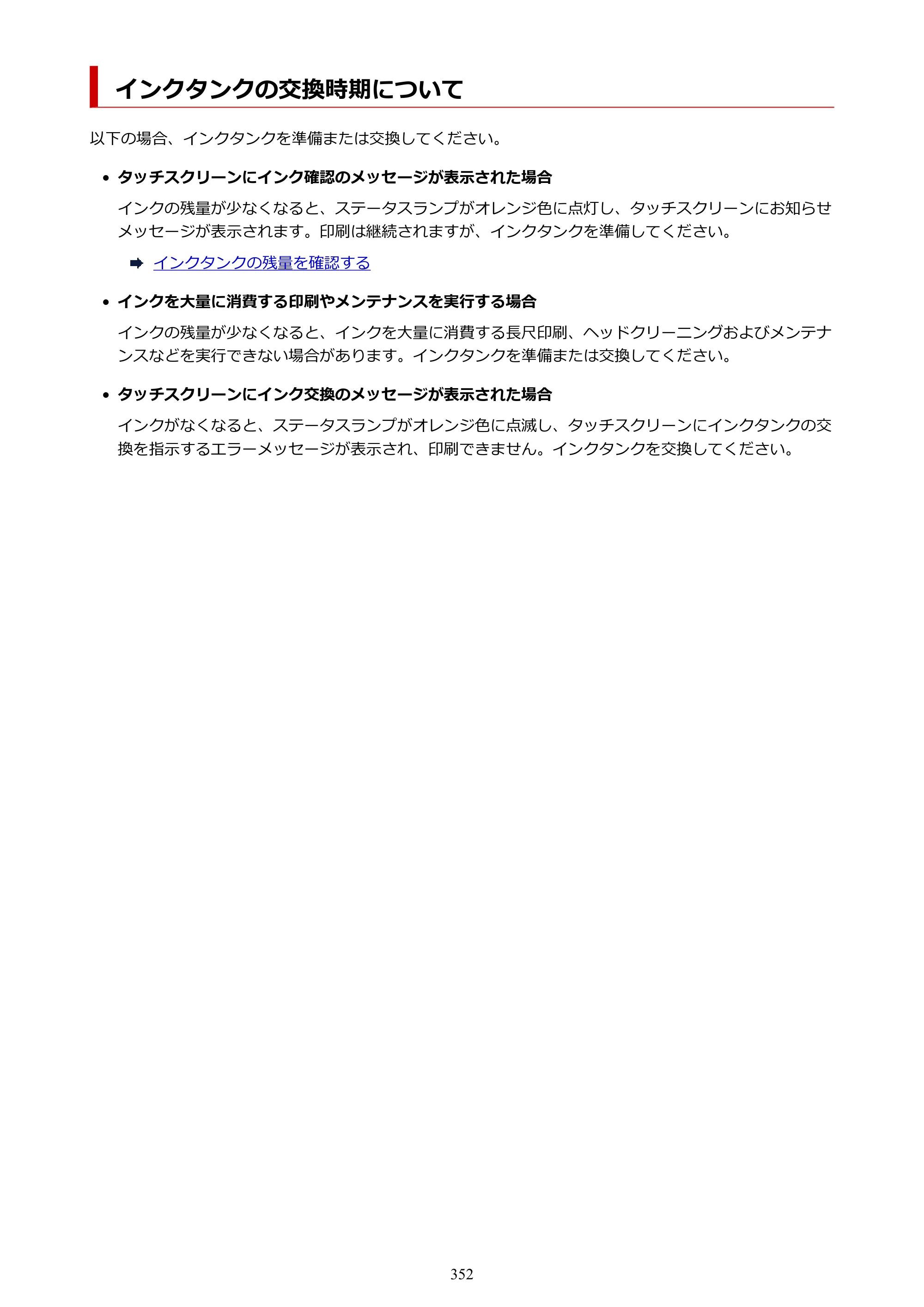 インクタンクの交換時期について

以下の場合、インクタンクを準備または交換してください。

• タッチスクリーンにインク確認のメッセージが表示された場合

インクの残量が少なくなると、ステータスランプがオレンジ色に点灯し、タッチスクリーンにお知らせメッセージが表示されます。印刷は継続されますが、インクタンクを準備してください。

➡ インクタンクの残量を確認する

• インクを大量に消費する印刷やメンテナンスを実行する場合

インクの残量が少なくなると、インクを大量に消費する長尺印刷、ヘッドクリーニングおよびメンテナンスなどを実行できない場合があります。インクタンクを準備または交換してください。

• タッチスクリーンにインク交換のメッセージが表示された場合

インクがなくなると、ステータスランプがオレンジ色に点滅し、タッチスクリーンにインクタンクの交換を指示するエラーメッセージが表示され、印刷できません。インクタンクを交換してください。

352